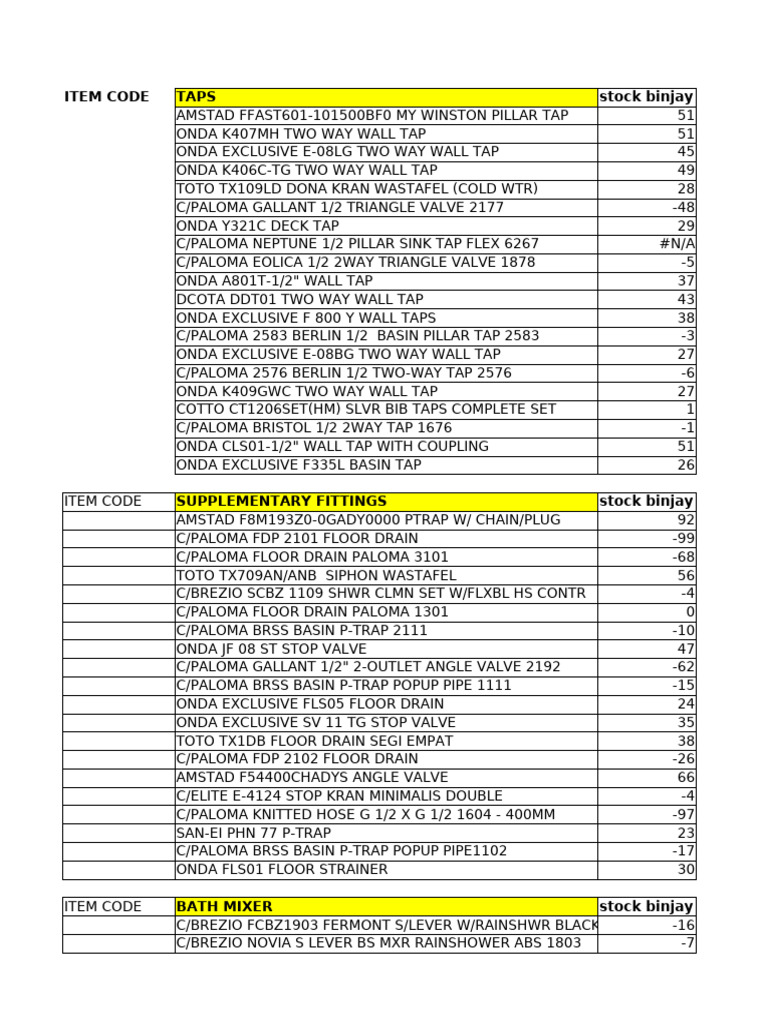 | ITEM CODE | TAPS | stock binjay |
|---|---|---|
| | AMSTAD FFAST601-101500BF0 MY WINSTON PILLAR TAP | 51 |
| | ONDA K407MH TWO WAY WALL TAP | 51 |
| | ONDA EXCLUSIVE E-08LG TWO WAY WALL TAP | 45 |
| | ONDA K406C-TG TWO WAY WALL TAP | 49 |
| | TOTO TX109LD DONA KRAN WASTAFEL (COLD WTR) | 28 |
| | C/PALOMA GALLANT 1/2 TRIANGLE VALVE 2177 | -48 |
| | ONDA Y321C DECK TAP | 29 |
| | C/PALOMA NEPTUNE 1/2 PILLAR SINK TAP FLEX 6267 | #N/A |
| | C/PALOMA EOLICA 1/2 2WAY TRIANGLE VALVE 1878 | -5 |
| | ONDA A801T-1/2" WALL TAP | 37 |
| | DCOTA DDT01 TWO WAY WALL TAP | 43 |
| | ONDA EXCLUSIVE F 800 Y WALL TAPS | 38 |
| | C/PALOMA 2583 BERLIN 1/2 BASIN PILLAR TAP 2583 | -3 |
| | ONDA EXCLUSIVE E-08BG TWO WAY WALL TAP | 27 |
| | C/PALOMA 2576 BERLIN 1/2 TWO-WAY TAP 2576 | -6 |
| | ONDA K409GWC TWO WAY WALL TAP | 27 |
| | COTTO CT1206SET(HM) SLVR BIB TAPS COMPLETE SET | 1 |
| | C/PALOMA BRISTOL 1/2 2WAY TAP 1676 | -1 |
| | ONDA CLS01-1/2" WALL TAP WITH COUPLING | 51 |
| | ONDA EXCLUSIVE F335L BASIN TAP | 26 |

| ITEM CODE | SUPPLEMENTARY FITTINGS | stock binjay |
|---|---|---|
| | AMSTAD F8M193Z0-0GADY0000 PTRAP W/ CHAIN/PLUG | 92 |
| | C/PALOMA FDP 2101 FLOOR DRAIN | -99 |
| | C/PALOMA FLOOR DRAIN PALOMA 3101 | -68 |
| | TOTO TX709AN/ANB SIPHON WASTAFEL | 56 |
| | C/BREZIO SCBZ 1109 SHWR CLMN SET W/FLXBL HS CONTR | -4 |
| | C/PALOMA FLOOR DRAIN PALOMA 1301 | 0 |
| | C/PALOMA BRSS BASIN P-TRAP 2111 | -10 |
| | ONDA JF 08 ST STOP VALVE | 47 |
| | C/PALOMA GALLANT 1/2" 2-OUTLET ANGLE VALVE 2192 | -62 |
| | C/PALOMA BRSS BASIN P-TRAP POPUP PIPE 1111 | -15 |
| | ONDA EXCLUSIVE FLS05 FLOOR DRAIN | 24 |
| | ONDA EXCLUSIVE SV 11 TG STOP VALVE | 35 |
| | TOTO TX1DB FLOOR DRAIN SEGI EMPAT | 38 |
| | C/PALOMA FDP 2102 FLOOR DRAIN | -26 |
| | AMSTAD F54400CHADYS ANGLE VALVE | 66 |
| | C/ELITE E-4124 STOP KRAN MINIMALIS DOUBLE | -4 |
| | C/PALOMA KNITTED HOSE G 1/2 X G 1/2 1604 - 400MM | -97 |
| | SAN-EI PHN 77 P-TRAP | 23 |
| | C/PALOMA BRSS BASIN P-TRAP POPUP PIPE1102 | -17 |
| | ONDA FLS01 FLOOR STRAINER | 30 |

| ITEM CODE | BATH MIXER | stock binjay |
|---|---|---|
| | C/BREZIO FCBZ1903 FERMONT S/LEVER W/RAINSHWR BLACK | -16 |
| | C/BREZIO NOVIA S LEVER BS MXR RAINSHOWER ABS 1803 | -7 |